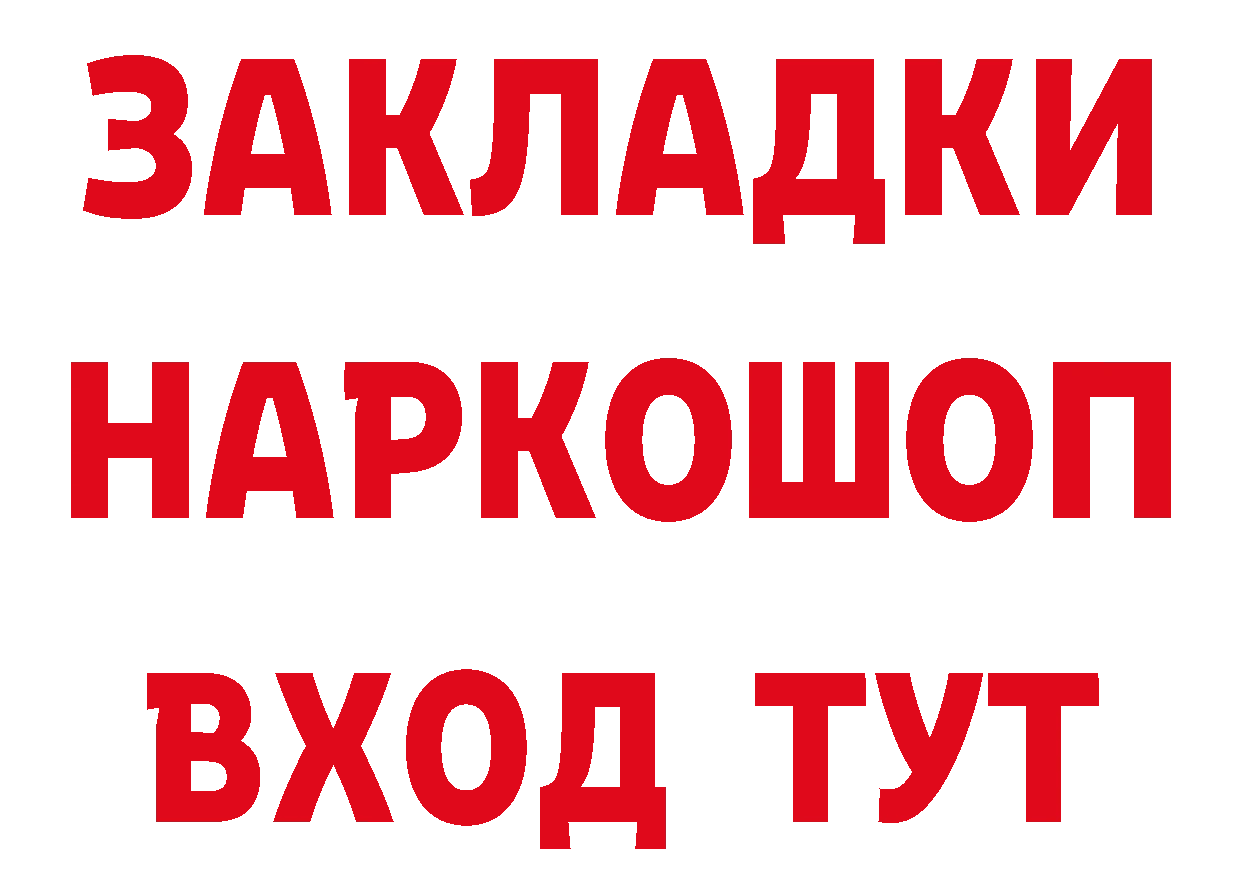 ЗАКЛАДКИ НАРКОШОП ВХОД ТУТ